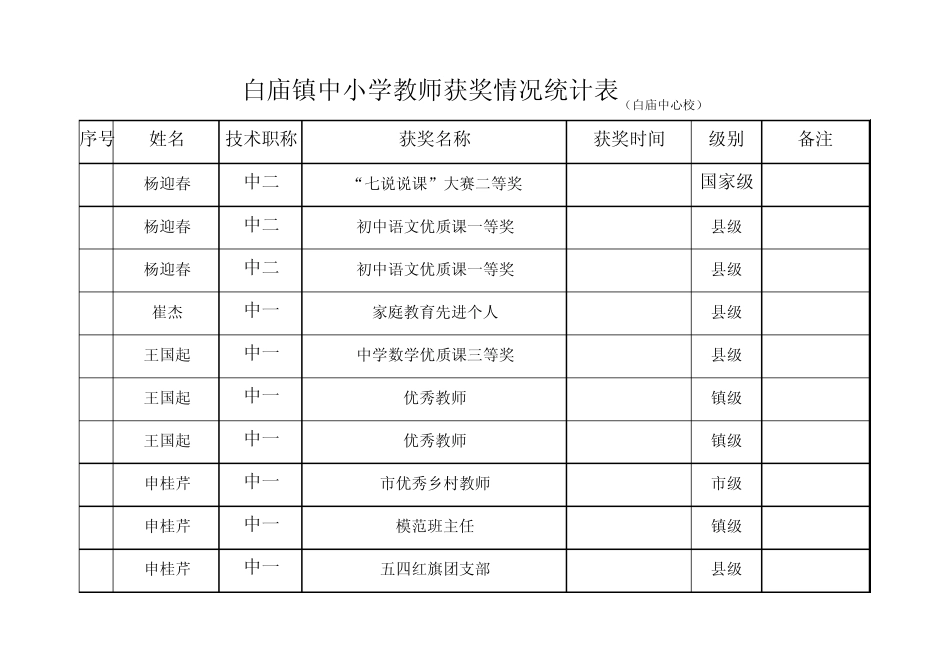 白庙镇中小学教师获奖情况统计表（白庙中心校）

| 序号 | 姓名 | 技术职称 | 获奖名称 | 获奖时间 | 级别 | 备注 |
|---|---|---|---|---|---|---|
| | 杨迎春 | 中二 | “七说说课”大赛二等奖 | | 国家级 | |
| | 杨迎春 | 中二 | 初中语文优质课一等奖 | | 县级 | |
| | 杨迎春 | 中二 | 初中语文优质课一等奖 | | 县级 | |
| | 崔杰 | 中一 | 家庭教育先进个人 | | 县级 | |
| | 王国起 | 中一 | 中学数学优质课三等奖 | | 县级 | |
| | 王国起 | 中一 | 优秀教师 | | 镇级 | |
| | 王国起 | 中一 | 优秀教师 | | 镇级 | |
| | 申桂芹 | 中一 | 市优秀乡村教师 | | 市级 | |
| | 申桂芹 | 中一 | 模范班主任 | | 镇级 | |
| | 申桂芹 | 中一 | 五四红旗团支部 | | 县级 | |